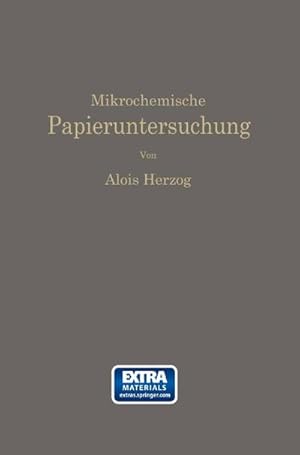 Mikrochemische
Papieruntersuchung

Von

Alois Herzog

EXTRA
MATERIALS
extras.springer.com